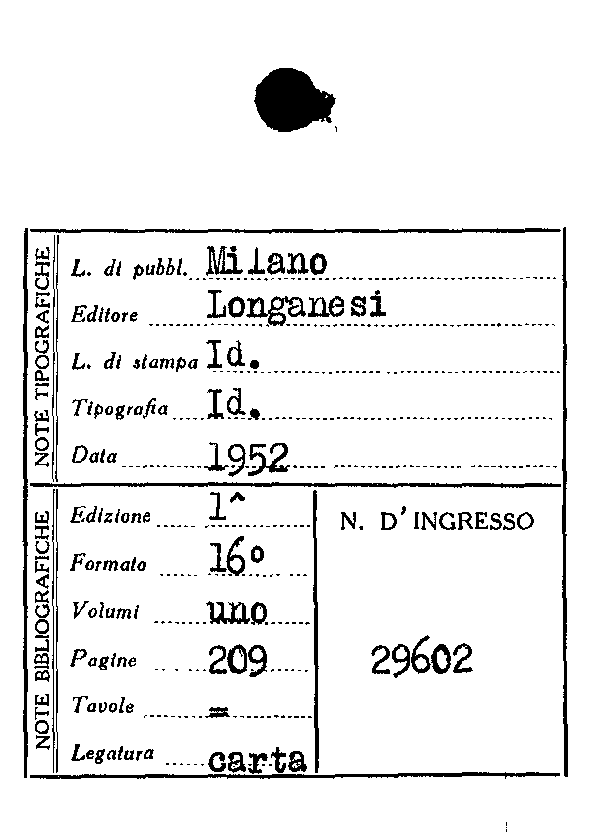 NOTE TIPOGRAFICHE

L. di pubbl. Milano
Editore Longanesi
L. di stampa Id.
Tipografia Id.
Data 1952

NOTE BIBLIOGRAFICHE

Edizione 1^
Formato 16°
Volumi uno
Pagine 209
Tavole =
Legatura carta

N. D'INGRESSO

29602